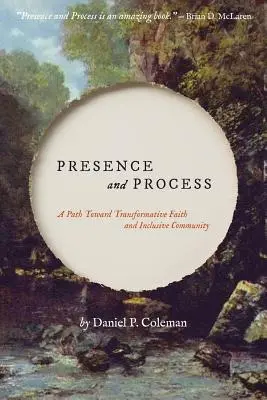 "Presence and Process is an amazing book." – Brian D. McLaren

PRESENCE and PROCESS

A Path Toward Transformative Faith and Inclusive Community

by Daniel P. Coleman